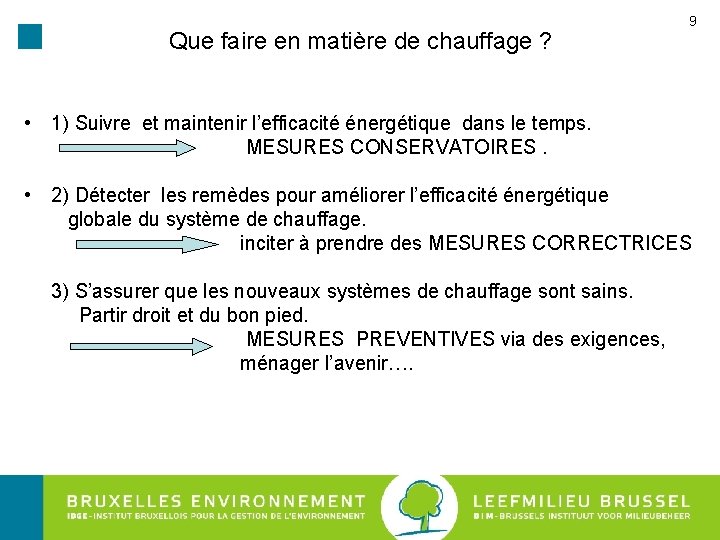 9

Que faire en matière de chauffage ?

• 1) Suivre et maintenir l'efficacité énergétique dans le temps.

MESURES CONSERVATOIRES .

• 2) Détecter les remèdes pour améliorer l'efficacité énergétique globale du système de chauffage.

inciter à prendre des MESURES CORRECTRICES

3) S'assurer que les nouveaux systèmes de chauffage sont sains. Partir droit et du bon pied.

MESURES PREVENTIVES via des exigences, ménager l'avenir….

BRUXELLES ENVIRONNEMENT
IBGE-INSTITUT BRUXELLOIS POUR LA GESTION DE L'ENVIRONNEMENT

LEEFMILIEU BRUSSEL
BIM-BRUSSELS INSTITUUT VOOR MILIEUBEHEER